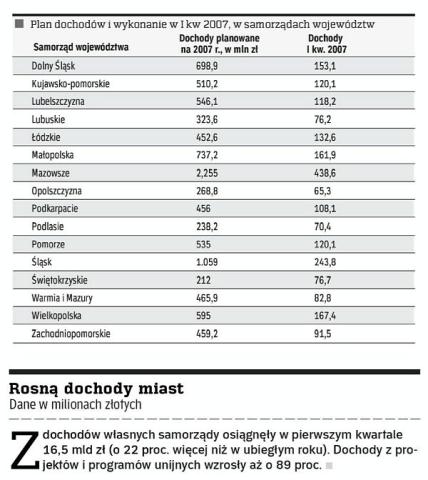 Plan dochodów i wykonanie w I kw 2007, w samorządach województw

| Samorząd województwa | Dochody planowane na 2007 r., w mln zł | Dochody I kw. 2007 |
|---|---|---|
| Dolny Śląsk | 698,9 | 153,1 |
| Kujawsko-pomorskie | 510,2 | 120,1 |
| Lubelszczyzna | 546,1 | 118,2 |
| Lubuskie | 323,6 | 76,2 |
| Łódzkie | 452,6 | 132,6 |
| Małopolska | 737,2 | 161,9 |
| Mazowsze | 2,255 | 438,6 |
| Opolszczyzna | 268,8 | 65,3 |
| Podkarpacie | 456 | 108,1 |
| Podlasie | 238,2 | 70,4 |
| Pomorze | 535 | 120,1 |
| Śląsk | 1.059 | 243,8 |
| Świętokrzyskie | 212 | 76,7 |
| Warmia i Mazury | 465,9 | 82,8 |
| Wielkopolska | 595 | 167,4 |
| Zachodniopomorskie | 459,2 | 91,5 |

Rosną dochody miast
Dane w milionach złotych

Z dochodów własnych samorządy osiągnęły w pierwszym kwartale 16,5 mld zł (o 22 proc. więcej niż w ubiegłym roku). Dochody z projektów i programów unijnych wzrosły aż o 89 proc.